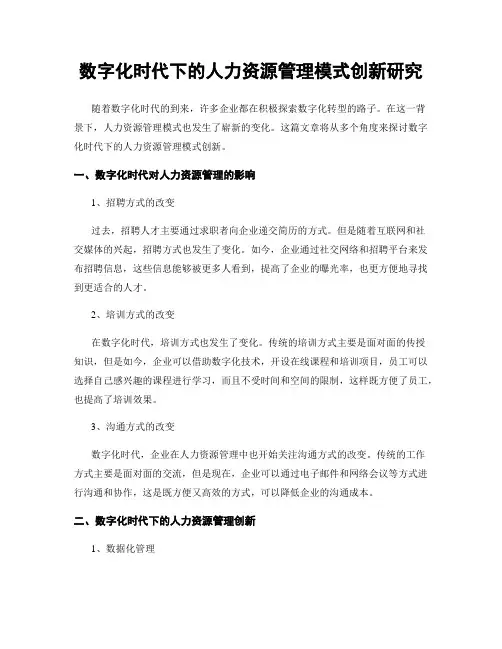 数字化时代下的人力资源管理模式创新研究

随着数字化时代的到来，许多企业都在积极探索数字化转型的路子。在这一背景下，人力资源管理模式也发生了崭新的变化。这篇文章将从多个角度来探讨数字化时代下的人力资源管理模式创新。

一、数字化时代对人力资源管理的影响

1、招聘方式的改变

过去，招聘人才主要通过求职者向企业递交简历的方式。但是随着互联网和社交媒体的兴起，招聘方式也发生了变化。如今，企业通过社交网络和招聘平台来发布招聘信息，这些信息能够被更多人看到，提高了企业的曝光率，也更方便地寻找到更适合的人才。

2、培训方式的改变

在数字化时代，培训方式也发生了变化。传统的培训方式主要是面对面的传授知识，但是如今，企业可以借助数字化技术，开设在线课程和培训项目，员工可以选择自己感兴趣的课程进行学习，而且不受时间和空间的限制，这样既方便了员工，也提高了培训效果。

3、沟通方式的改变

数字化时代，企业在人力资源管理中也开始关注沟通方式的改变。传统的工作方式主要是面对面的交流，但是现在，企业可以通过电子邮件和网络会议等方式进行沟通和协作，这是既方便又高效的方式，可以降低企业的沟通成本。

二、数字化时代下的人力资源管理创新

1、数据化管理